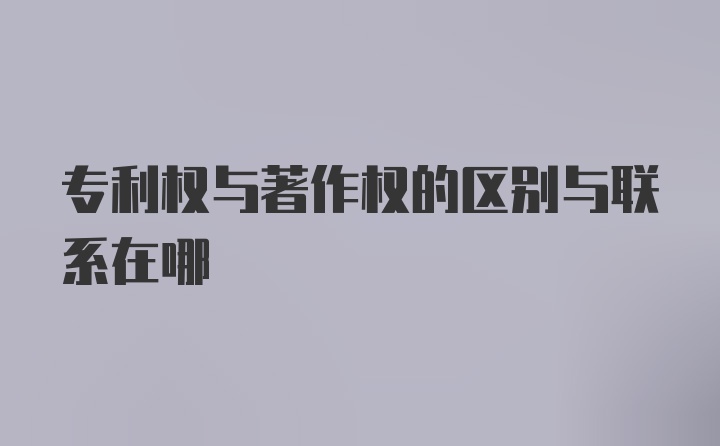 专利权与著作权的区别与联系在哪